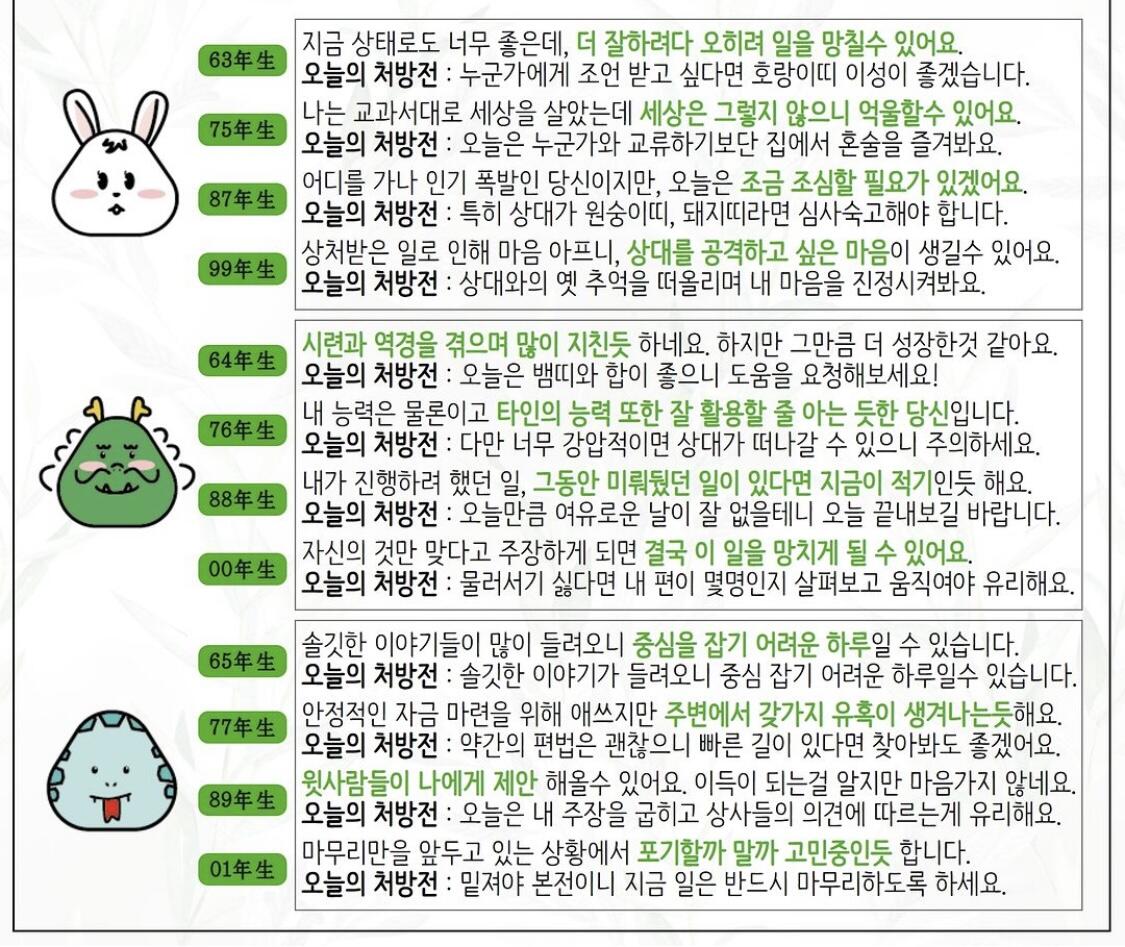 63年生
지금 상태로도 너무 좋은데, 더 잘하려다 오히려 일을 망칠수 있어요.
오늘의 처방전 : 누군가에게 조언 받고 싶다면 호랑이띠 이성이 좋겠습니다.

75年生
나는 교과서대로 세상을 살았는데 세상은 그렇지 않으니 억울할수 있어요.
오늘의 처방전 : 오늘은 누군가와 교류하기보단 집에서 혼술을 즐겨봐요.

87年生
어디를 가나 인기 폭발인 당신이지만, 오늘은 조금 조심할 필요가 있겠어요.
오늘의 처방전 : 특히 상대가 원숭이띠, 돼지띠라면 심사숙고해야 합니다.

99年生
상처받은 일로 인해 마음 아프니, 상대를 공격하고 싶은 마음이 생길수 있어요.
오늘의 처방전 : 상대와의 옛 추억을 떠올리며 내 마음을 진정시켜봐요.

64年生
시련과 역경을 겪으며 많이 지친듯 하네요. 하지만 그만큼 더 성장한것 같아요.
오늘의 처방전 : 오늘은 뱀띠와 합이 좋으니 도움을 요청해보세요!

76年生
내 능력은 물론이고 타인의 능력 또한 잘 활용할 줄 아는 듯한 당신입니다.
오늘의 처방전 : 다만 너무 강압적이면 상대가 떠나갈 수 있으니 주의하세요.

88年生
내가 진행하려 했던 일, 그동안 미뤄뒀던 일이 있다면 지금이 적기인듯 해요.
오늘의 처방전 : 오늘만큼 여유로운 날이 잘 없을테니 오늘 끝내보길 바랍니다.

00年生
자신의 것만 맞다고 주장하게 되면 결국 이 일을 망치게 될 수 있어요.
오늘의 처방전 : 물러서기 싫다면 내 편이 몇명인지 살펴보고 움직여야 유리해요.

65年生
솔깃한 이야기들이 많이 들려오니 중심을 잡기 어려운 하루일 수 있습니다.
오늘의 처방전 : 솔깃한 이야기가 들려오니 중심 잡기 어려운 하루일수 있습니다.

77年生
안정적인 자금 마련을 위해 애쓰지만 주변에서 갖가지 유혹이 생겨나는듯해요.
오늘의 처방전 : 약간의 편법은 괜찮으니 빠른 길이 있다면 찾아봐도 좋겠어요.

89年生
윗사람들이 나에게 제안 해올수 있어요. 이득이 되는걸 알지만 마음가지 않네요.
오늘의 처방전 : 오늘은 내 주장을 굽히고 상사들의 의견에 따르는게 유리해요.

01年生
마무리만을 앞두고 있는 상황에서 포기할까 말까 고민중인듯 합니다.
오늘의 처방전 : 밑져야 본전이니 지금 일은 반드시 마무리하도록 하세요.